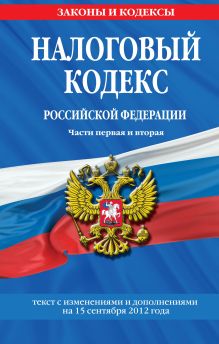 ЗАКОНЫ И КОДЕКСЫ

НАЛОГОВЫЙ КОДЕКС

РОССИЙСКОЙ ФЕДЕРАЦИИ

Части первая и вторая

текст с изменениями и дополнениями на 15 сентября 2012 года